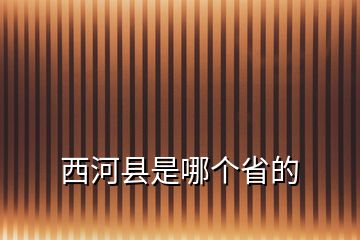 西河县是哪个省的